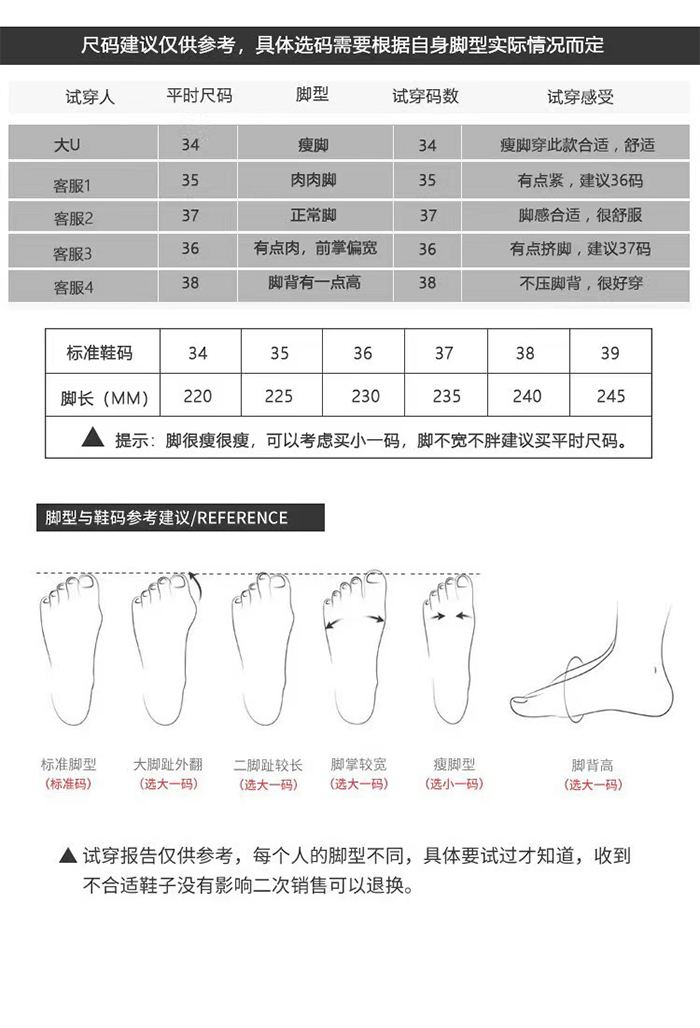 尺码建议仅供参考，具体选码需要根据自身脚型实际情况而定

| 试穿人 | 平时尺码 | 脚型 | 试穿码数 | 试穿感受 |
|---|---|---|---|---|
| 大U | 34 | 瘦脚 | 34 | 瘦脚穿此款合适，舒适 |
| 客服1 | 35 | 肉肉脚 | 35 | 有点紧，建议36码 |
| 客服2 | 37 | 正常脚 | 37 | 脚感合适，很舒服 |
| 客服3 | 36 | 有点肉，前掌偏宽 | 36 | 有点挤脚，建议37码 |
| 客服4 | 38 | 脚背有一点高 | 38 | 不压脚背，很好穿 |

| 标准鞋码 | 34 | 35 | 36 | 37 | 38 | 39 |
|---|---|---|---|---|---|---|
| 脚长（MM） | 220 | 225 | 230 | 235 | 240 | 245 |

▲ 提示：脚很瘦很瘦，可以考虑买小一码，脚不宽不胖建议买平时尺码。

脚型与鞋码参考建议/REFERENCE

标准脚型
（标准码）

大脚趾外翻
（选大一码）

二脚趾较长
（选大一码）

脚掌较宽
（选大一码）

瘦脚型
（选小一码）

脚背高
（选大一码）

▲ 试穿报告仅供参考，每个人的脚型不同，具体要试过才知道，收到不合适鞋子没有影响二次销售可以退换。